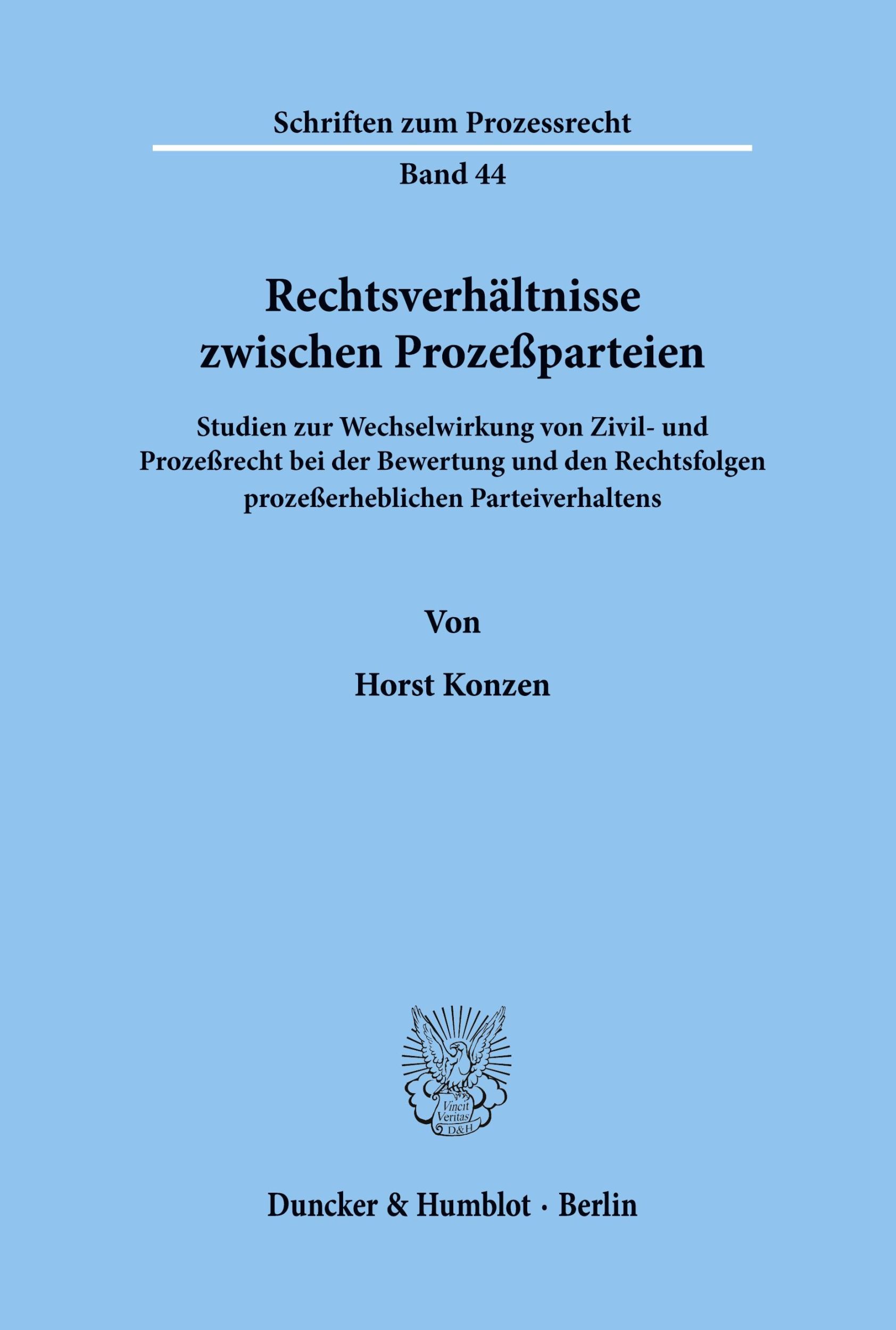 Schriften zum Prozessrecht

Band 44

Rechtsverhältnisse zwischen Prozeßparteien

Studien zur Wechselwirkung von Zivil- und Prozeßrecht bei der Bewertung und den Rechtsfolgen prozeßerheblichen Parteiverhaltens

Von

Horst Konzen

Vincit Veritas D&H

Duncker & Humblot · Berlin